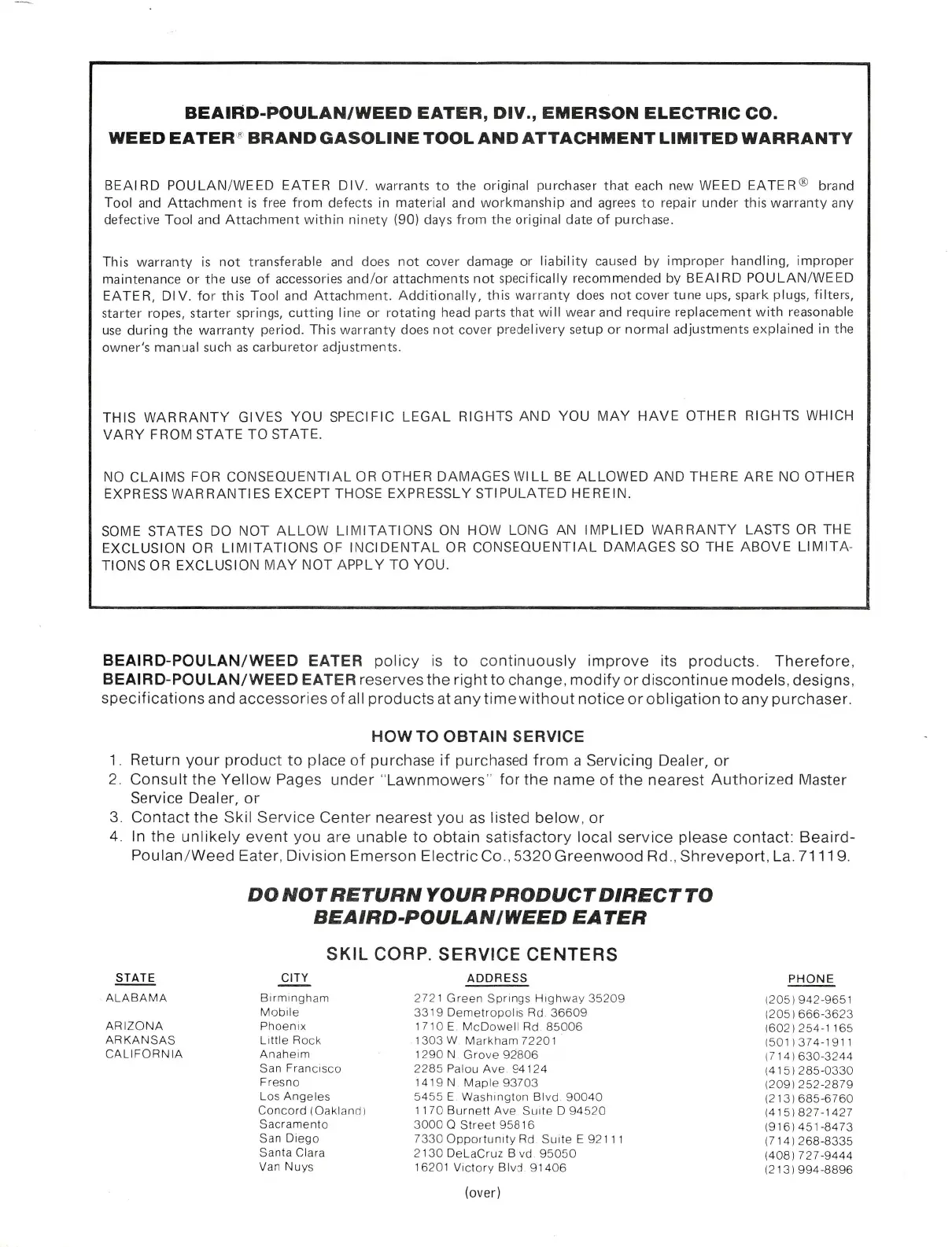 BEAIRD-POULAN/WEED EATER, DIV., EMERSON ELECTRIC CO.
WEED EATER® BRAND GASOLINE TOOL AND ATTACHMENT LIMITED WARRANTY

BEAIRD POULAN/WEED EATER DIV. warrants to the original purchaser that each new WEED EATER® brand Tool and Attachment is free from defects in material and workmanship and agrees to repair under this warranty any defective Tool and Attachment within ninety (90) days from the original date of purchase.

This warranty is not transferable and does not cover damage or liability caused by improper handling, improper maintenance or the use of accessories and/or attachments not specifically recommended by BEAIRD POULAN/WEED EATER, DIV. for this Tool and Attachment. Additionally, this warranty does not cover tune ups, spark plugs, filters, starter ropes, starter springs, cutting line or rotating head parts that will wear and require replacement with reasonable use during the warranty period. This warranty does not cover predelivery setup or normal adjustments explained in the owner's manual such as carburetor adjustments.

THIS WARRANTY GIVES YOU SPECIFIC LEGAL RIGHTS AND YOU MAY HAVE OTHER RIGHTS WHICH VARY FROM STATE TO STATE.

NO CLAIMS FOR CONSEQUENTIAL OR OTHER DAMAGES WILL BE ALLOWED AND THERE ARE NO OTHER EXPRESS WARRANTIES EXCEPT THOSE EXPRESSLY STIPULATED HEREIN.

SOME STATES DO NOT ALLOW LIMITATIONS ON HOW LONG AN IMPLIED WARRANTY LASTS OR THE EXCLUSION OR LIMITATIONS OF INCIDENTAL OR CONSEQUENTIAL DAMAGES SO THE ABOVE LIMITATIONS OR EXCLUSION MAY NOT APPLY TO YOU.

BEAIRD-POULAN/WEED EATER policy is to continuously improve its products. Therefore, BEAIRD-POULAN/WEED EATER reserves the right to change, modify or discontinue models, designs, specifications and accessories of all products at any time without notice or obligation to any purchaser.

HOW TO OBTAIN SERVICE
1. Return your product to place of purchase if purchased from a Servicing Dealer, or
2. Consult the Yellow Pages under "Lawnmowers" for the name of the nearest Authorized Master Service Dealer, or
3. Contact the Skil Service Center nearest you as listed below, or
4. In the unlikely event you are unable to obtain satisfactory local service please contact: Beaird-Poulan/Weed Eater, Division Emerson Electric Co., 5320 Greenwood Rd., Shreveport, La. 71119.

DO NOT RETURN YOUR PRODUCT DIRECT TO BEAIRD-POULAN/WEED EATER

SKIL CORP. SERVICE CENTERS

| STATE | CITY | ADDRESS | PHONE |
|---|---|---|---|
| ALABAMA | Birmingham | 2721 Green Springs Highway 35209 | (205) 942-9651 |
| | Mobile | 3319 Demetropolis Rd. 36609 | (205) 666-3623 |
| ARIZONA | Phoenix | 1710 E. McDowell Rd. 85006 | (602) 254-1165 |
| ARKANSAS | Little Rock | 1303 W. Markham 72201 | (501) 374-1911 |
| CALIFORNIA | Anaheim | 1290 N. Grove 92806 | (714) 630-3244 |
| | San Francisco | 2285 Palou Ave. 94124 | (415) 285-0330 |
| | Fresno | 1419 N. Maple 93703 | (209) 252-2879 |
| | Los Angeles | 5455 E. Washington Blvd. 90040 | (213) 685-6760 |
| | Concord (Oakland) | 1170 Burnett Ave. Suite D 94520 | (415) 827-1427 |
| | Sacramento | 3000 Q Street 95816 | (916) 451-8473 |
| | San Diego | 7330 Opportunity Rd. Suite E 92111 | (714) 268-8335 |
| | Santa Clara | 2130 DeLaCruz Bvd. 95050 | (408) 727-9444 |
| | Van Nuys | 16201 Victory Blvd. 91406 | (213) 994-8896 |

(over)